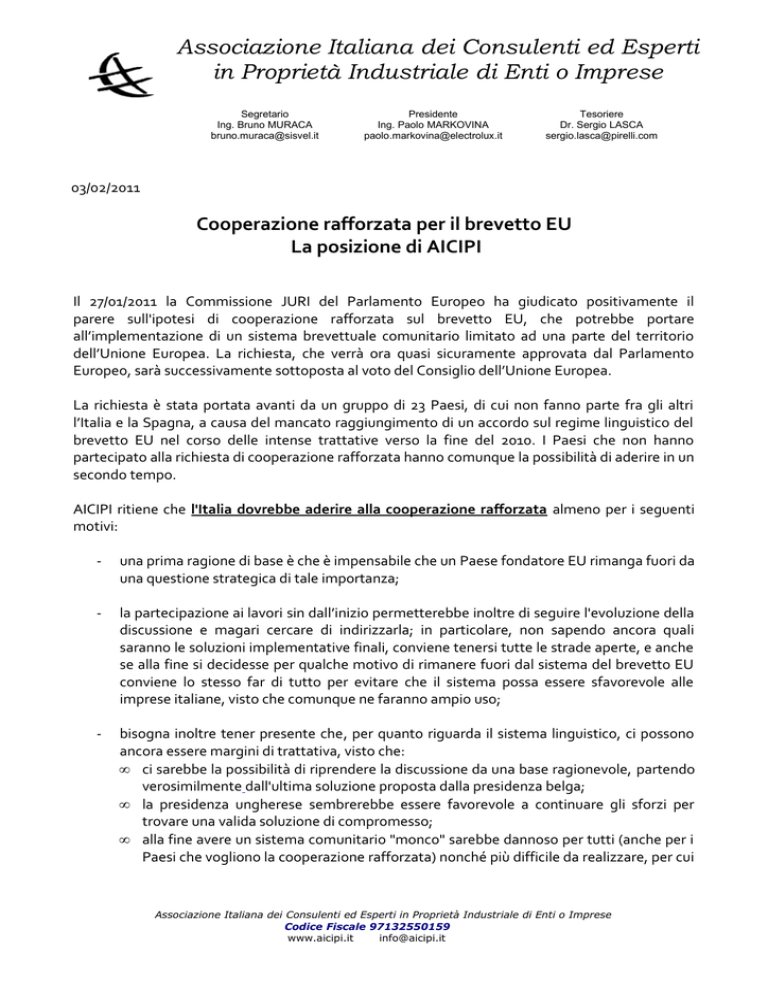 Associazione Italiana dei Consulenti ed Esperti in Proprietà Industriale di Enti o Imprese

Segretario
Ing. Bruno MURACA
bruno.muraca@sisvel.it

Presidente
Ing. Paolo MARKOVINA
paolo.markovina@electrolux.it

Tesoriere
Dr. Sergio LASCA
sergio.lasca@pirelli.com

03/02/2011

Cooperazione rafforzata per il brevetto EU
La posizione di AICIPI

Il 27/01/2011 la Commissione JURI del Parlamento Europeo ha giudicato positivamente il parere sull'ipotesi di cooperazione rafforzata sul brevetto EU, che potrebbe portare all'implementazione di un sistema brevettuale comunitario limitato ad una parte del territorio dell'Unione Europea. La richiesta, che verrà ora quasi sicuramente approvata dal Parlamento Europeo, sarà successivamente sottoposta al voto del Consiglio dell'Unione Europea.

La richiesta è stata portata avanti da un gruppo di 23 Paesi, di cui non fanno parte fra gli altri l'Italia e la Spagna, a causa del mancato raggiungimento di un accordo sul regime linguistico del brevetto EU nel corso delle intense trattative verso la fine del 2010. I Paesi che non hanno partecipato alla richiesta di cooperazione rafforzata hanno comunque la possibilità di aderire in un secondo tempo.

AICIPI ritiene che l'Italia dovrebbe aderire alla cooperazione rafforzata almeno per i seguenti motivi:

- una prima ragione di base è che è impensabile che un Paese fondatore EU rimanga fuori da una questione strategica di tale importanza;

- la partecipazione ai lavori sin dall'inizio permetterebbe inoltre di seguire l'evoluzione della discussione e magari cercare di indirizzarla; in particolare, non sapendo ancora quali saranno le soluzioni implementative finali, conviene tenersi tutte le strade aperte, e anche se alla fine si decidesse per qualche motivo di rimanere fuori dal sistema del brevetto EU conviene lo stesso far di tutto per evitare che il sistema possa essere sfavorevole alle imprese italiane, visto che comunque ne faranno ampio uso;

- bisogna inoltre tener presente che, per quanto riguarda il sistema linguistico, ci possono ancora essere margini di trattativa, visto che:
∞ ci sarebbe la possibilità di riprendere la discussione da una base ragionevole, partendo verosimilmente dall'ultima soluzione proposta dalla presidenza belga;
∞ la presidenza ungherese sembrerebbe essere favorevole a continuare gli sforzi per trovare una valida soluzione di compromesso;
∞ alla fine avere un sistema comunitario "monco" sarebbe dannoso per tutti (anche per i Paesi che vogliono la cooperazione rafforzata) nonché più difficile da realizzare, per cui

Associazione Italiana dei Consulenti ed Esperti in Proprietà Industriale di Enti o Imprese
Codice Fiscale 97132550159
www.aicipi.it info@aicipi.it